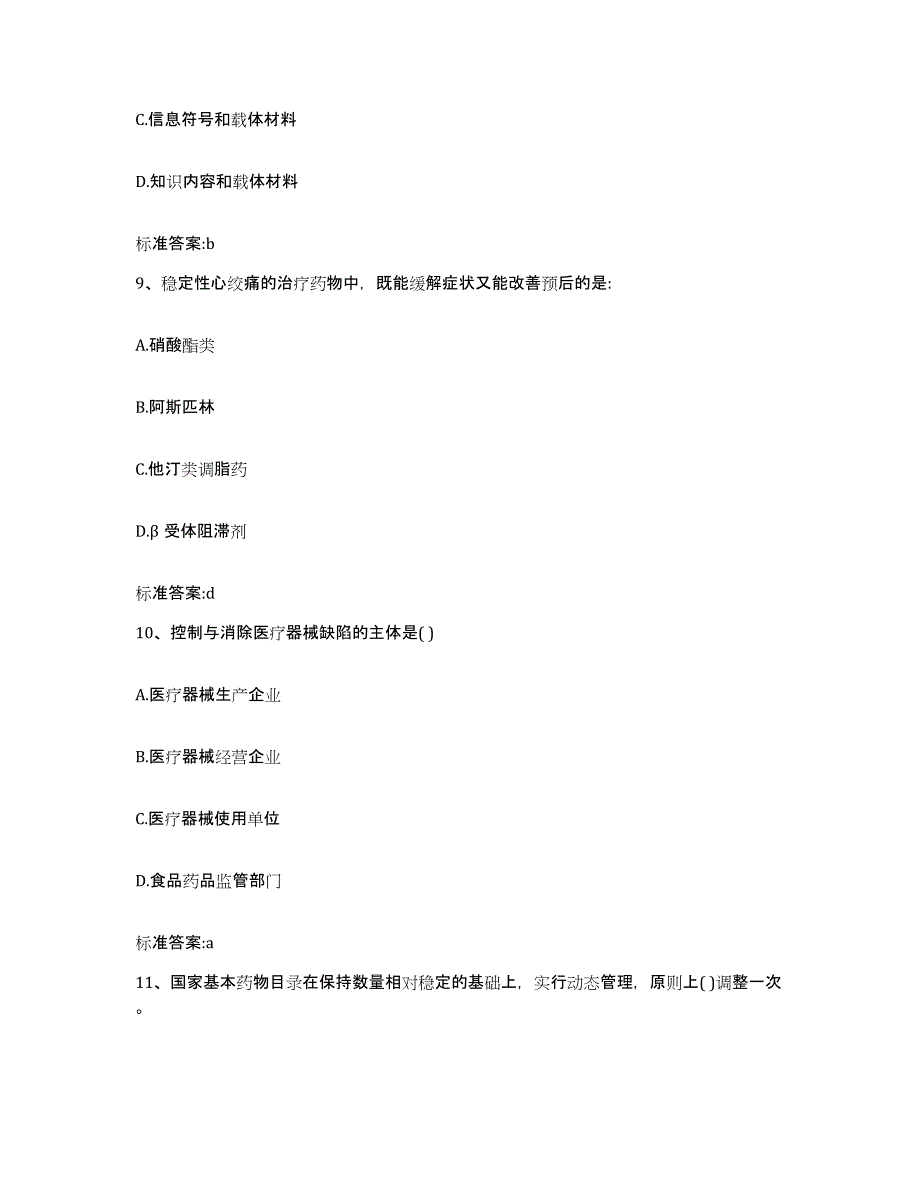 C.信息符号和载体材料

D.知识内容和载体材料

标准答案:b

9、稳定性心绞痛的治疗药物中，既能缓解症状又能改善预后的是:

A.硝酸酯类

B.阿斯匹林

C.他汀类调脂药

D.β 受体阻滞剂

标准答案:d

10、控制与消除医疗器械缺陷的主体是( )

A.医疗器械生产企业

B.医疗器械经营企业

C.医疗器械使用单位

D.食品药品监管部门

标准答案:a

11、国家基本药物目录在保持数量相对稳定的基础上，实行动态管理，原则上( )调整一次。